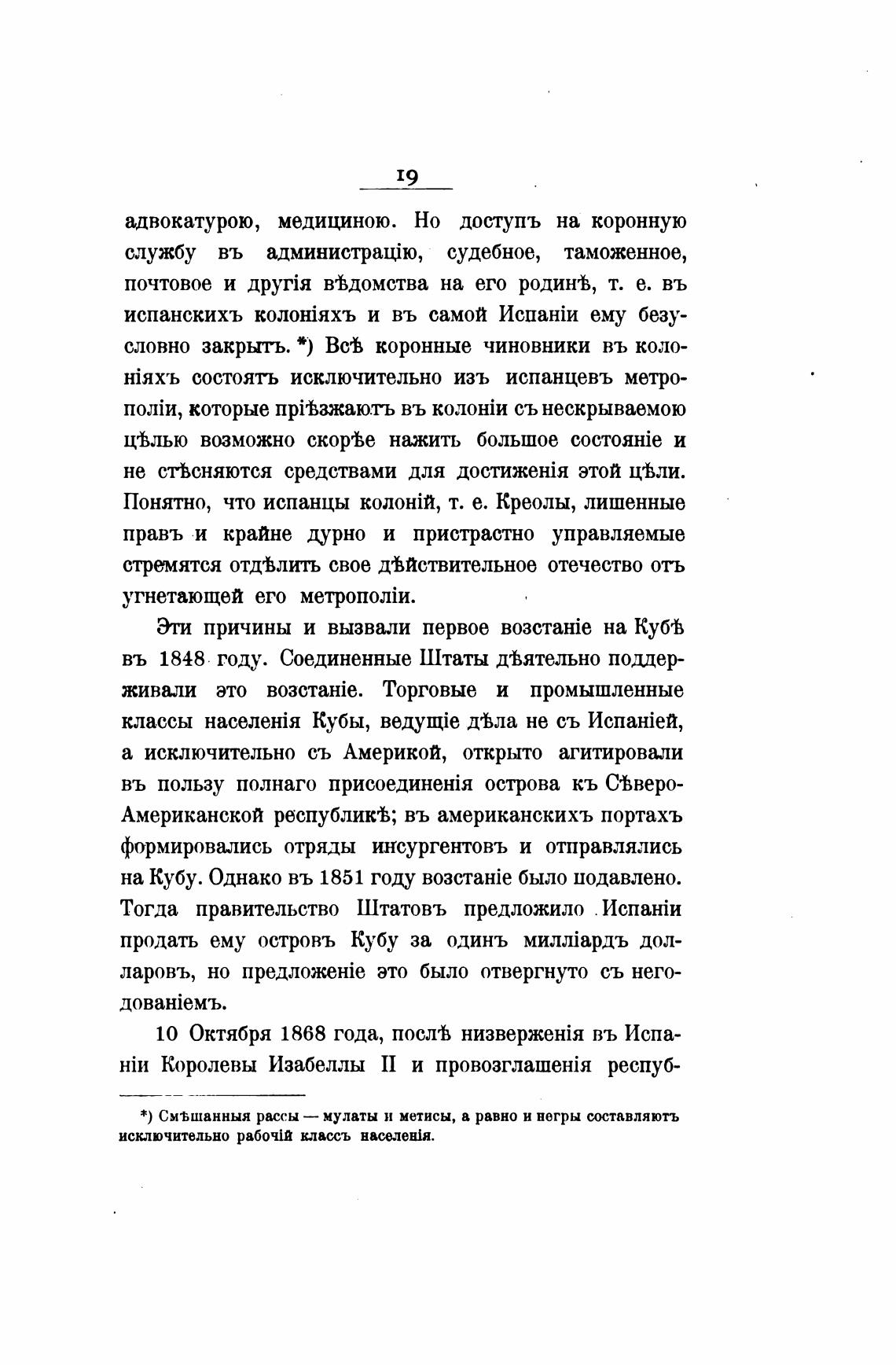 19

адвокатурою, медициною. Но доступъ на коронную службу въ администрацію, судебное, таможенное, почтовое и другія вѣдомства на его родинѣ, т. е. въ испанскихъ колоніяхъ и въ самой Испаніи ему безусловно закрытъ. *) Всѣ коронные чиновники въ колоніяхъ состоятъ исключительно изъ испанцевъ метрополіи, которые пріѣзжаютъ въ колоніи съ нескрываемою цѣлью возможно скорѣе нажить большое состояніе и не стѣсняются средствами для достиженія этой цѣли. Понятно, что испанцы колоній, т. е. Креолы, лишенные правъ и крайне дурно и пристрастно управляемые стремятся отдѣлить свое дѣйствительное отечество отъ угнетающей его метрополіи.

Эти причины и вызвали первое возстаніе на Кубѣ въ 1848 году. Соединенные Штаты дѣятельно поддерживали это возстаніе. Торговые и промышленные классы населенія Кубы, ведущіе дѣла не съ Испаніей, а исключительно съ Америкой, открыто агитировали въ пользу полнаго присоединенія острова къ Сѣверо-Американской республикѣ; въ американскихъ портахъ формировались отряды инсургентовъ и отправлялись на Кубу. Однако въ 1851 году возстаніе было подавлено. Тогда правительство Штатовъ предложило Испаніи продать ему островъ Кубу за одинъ милліардъ долларовъ, но предложеніе это было отвергнуто съ негодованіемъ.

10 Октября 1868 года, послѣ низверженія въ Испаніи Королевы Изабеллы II и провозглашенія респуб-

*) Смѣшанныя рассы — мулаты и метисы, а равно и негры составляютъ исключительно рабочій классъ населенія.